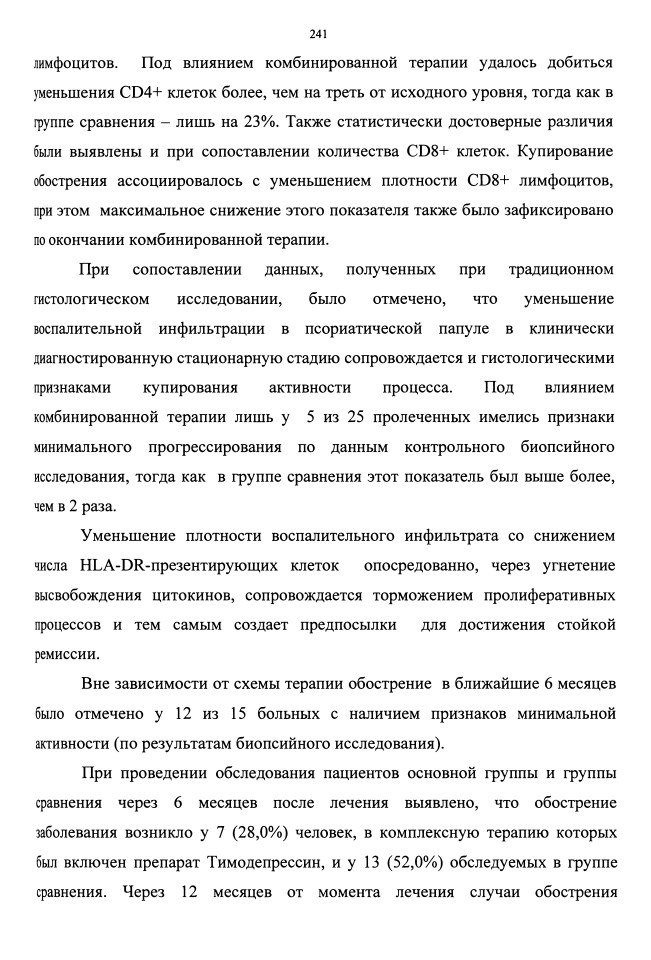 241

лимфоцитов. Под влиянием комбинированной терапии удалось добиться уменьшения CD4+ клеток более, чем на треть от исходного уровня, тогда как в группе сравнения – лишь на 23%. Также статистически достоверные различия были выявлены и при сопоставлении количества CD8+ клеток. Купирование обострения ассоциировалось с уменьшением плотности CD8+ лимфоцитов, при этом максимальное снижение этого показателя также было зафиксировано по окончании комбинированной терапии.

При сопоставлении данных, полученных при традиционном гистологическом исследовании, было отмечено, что уменьшение воспалительной инфильтрации в псориатической папуле в клинически диагностированную стационарную стадию сопровождается и гистологическими признаками купирования активности процесса. Под влиянием комбинированной терапии лишь у 5 из 25 пролеченных имелись признаки минимального прогрессирования по данным контрольного биопсийного исследования, тогда как в группе сравнения этот показатель был выше более, чем в 2 раза.

Уменьшение плотности воспалительного инфильтрата со снижением числа HLA-DR-презентирующих клеток опосредованно, через угнетение высвобождения цитокинов, сопровождается торможением пролиферативных процессов и тем самым создает предпосылки для достижения стойкой ремиссии.

Вне зависимости от схемы терапии обострение в ближайшие 6 месяцев было отмечено у 12 из 15 больных с наличием признаков минимальной активности (по результатам биопсийного исследования).

При проведении обследования пациентов основной группы и группы сравнения через 6 месяцев после лечения выявлено, что обострение заболевания возникло у 7 (28,0%) человек, в комплексную терапию которых был включен препарат Тимодепрессин, и у 13 (52,0%) обследуемых в группе сравнения. Через 12 месяцев от момента лечения случаи обострения